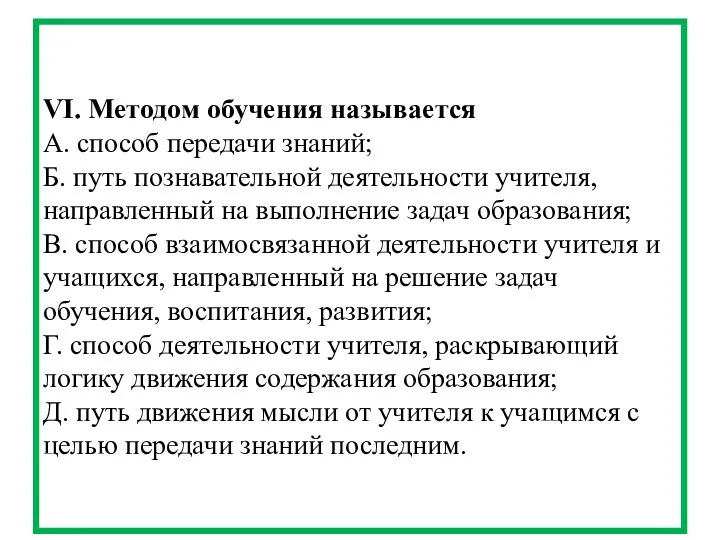 VI. Методом обучения называется
А. способ передачи знаний;
Б. путь познавательной деятельности учителя, направленный на выполнение задач образования;
В. способ взаимосвязанной деятельности учителя и учащихся, направленный на решение задач обучения, воспитания, развития;
Г. способ деятельности учителя, раскрывающий логику движения содержания образования;
Д. путь движения мысли от учителя к учащимся с целью передачи знаний последним.